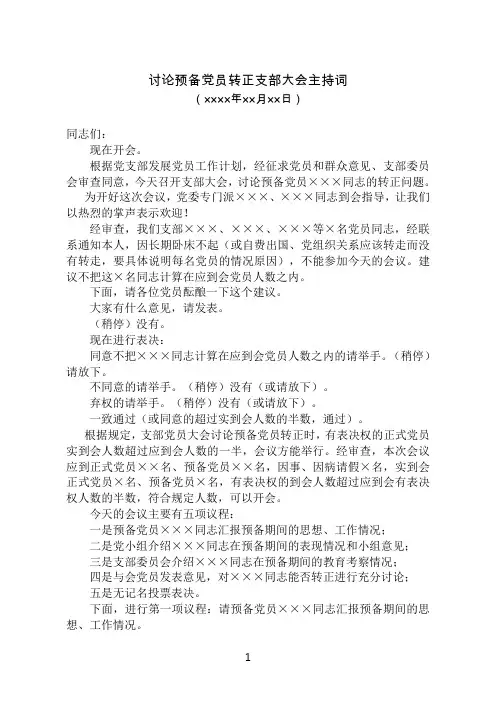 讨论预备党员转正支部大会主持词
（××××年××月××日）

同志们：

现在开会。

根据党支部发展党员工作计划，经征求党员和群众意见、支部委员会审查同意，今天召开支部大会，讨论预备党员×××同志的转正问题。

为开好这次会议，党委专门派×××、×××同志到会指导，让我们以热烈的掌声表示欢迎！

经审查，我们支部×××、×××、×××等×名党员同志，经联系通知本人，因长期卧床不起（或自费出国、党组织关系应该转走而没有转走，要具体说明每名党员的情况原因），不能参加今天的会议。建议不把这×名同志计算在应到会党员人数之内。

下面，请各位党员酝酿一下这个建议。

大家有什么意见，请发表。

（稍停）没有。

现在进行表决：

同意不把×××同志计算在应到会党员人数之内的请举手。（稍停）请放下。

不同意的请举手。（稍停）没有（或请放下）。

弃权的请举手。（稍停）没有（或请放下）。

一致通过（或同意的超过实到会人数的半数，通过）。

根据规定，支部党员大会讨论预备党员转正时，有表决权的正式党员实到会人数超过应到会人数的一半，会议方能举行。经审查，本次会议应到正式党员××名、预备党员××名，因事、因病请假×名，实到会正式党员×名、预备党员×名，有表决权的到会人数超过应到会有表决权人数的半数，符合规定人数，可以开会。

今天的会议主要有五项议程：

一是预备党员×××同志汇报预备期间的思想、工作情况；

二是党小组介绍×××同志在预备期间的表现情况和小组意见；

三是支部委员会介绍×××同志在预备期间的教育考察情况；

四是与会党员发表意见，对×××同志能否转正进行充分讨论；

五是无记名投票表决。

下面，进行第一项议程：请预备党员×××同志汇报预备期间的思想、工作情况。

1